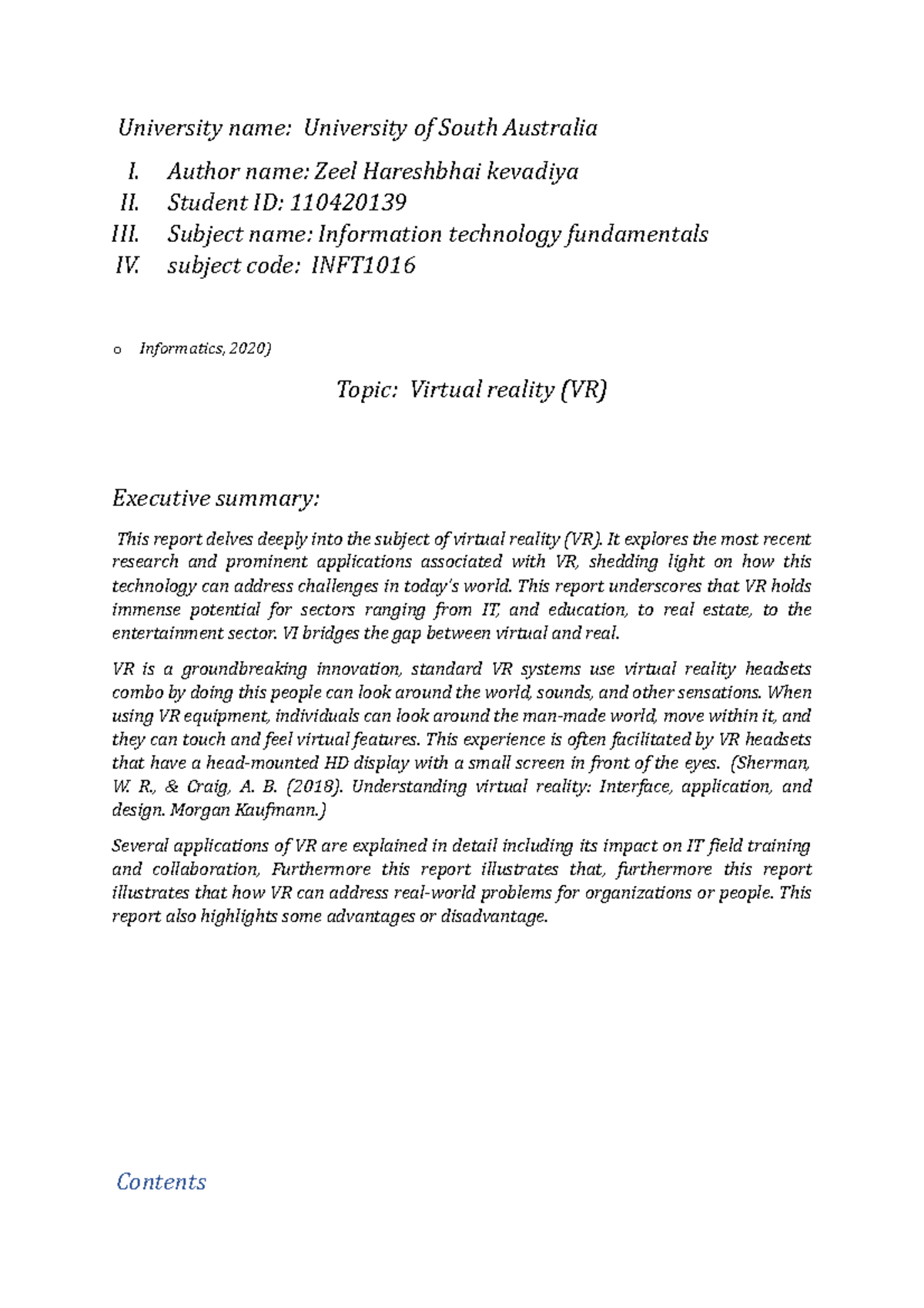 University name: University of South Australia

I. Author name: Zeel Hareshbhai kevadiya
II. Student ID: 110420139
III. Subject name: Information technology fundamentals
IV. subject code: INFT1016

o Informatics, 2020)

Topic: Virtual reality (VR)

Executive summary:

This report delves deeply into the subject of virtual reality (VR). It explores the most recent research and prominent applications associated with VR, shedding light on how this technology can address challenges in today's world. This report underscores that VR holds immense potential for sectors ranging from IT, and education, to real estate, to the entertainment sector. VI bridges the gap between virtual and real.

VR is a groundbreaking innovation, standard VR systems use virtual reality headsets combo by doing this people can look around the world, sounds, and other sensations. When using VR equipment, individuals can look around the man-made world, move within it, and they can touch and feel virtual features. This experience is often facilitated by VR headsets that have a head-mounted HD display with a small screen in front of the eyes. (Sherman, W. R., & Craig, A. B. (2018). Understanding virtual reality: Interface, application, and design. Morgan Kaufmann.)

Several applications of VR are explained in detail including its impact on IT field training and collaboration, Furthermore this report illustrates that, furthermore this report illustrates that how VR can address real-world problems for organizations or people. This report also highlights some advantages or disadvantage.

Contents